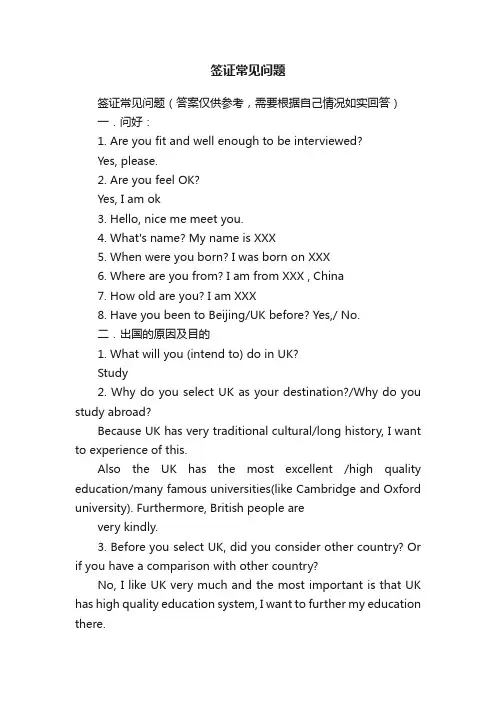 签证常见问题

签证常见问题（答案仅供参考，需要根据自己情况如实回答）

一．问好：

1. Are you fit and well enough to be interviewed?

Yes, please.

2. Are you feel OK?

Yes, I am ok

3. Hello, nice me meet you.

4. What's name? My name is XXX

5. When were you born? I was born on XXX

6. Where are you from? I am from XXX , China

7. How old are you? I am XXX

8. Have you been to Beijing/UK before? Yes,/ No.

二．出国的原因及目的

1. What will you (intend to) do in UK?

Study

2. Why do you select UK as your destination?/Why do you study abroad?

Because UK has very traditional cultural/long history, I want to experience of this.

Also the UK has the most excellent /high quality education/many famous universities(like Cambridge and Oxford university). Furthermore, British people are

very kindly.

3. Before you select UK, did you consider other country? Or if you have a comparison with other country?

No, I like UK very much and the most important is that UK has high quality education system, I want to further my education there.